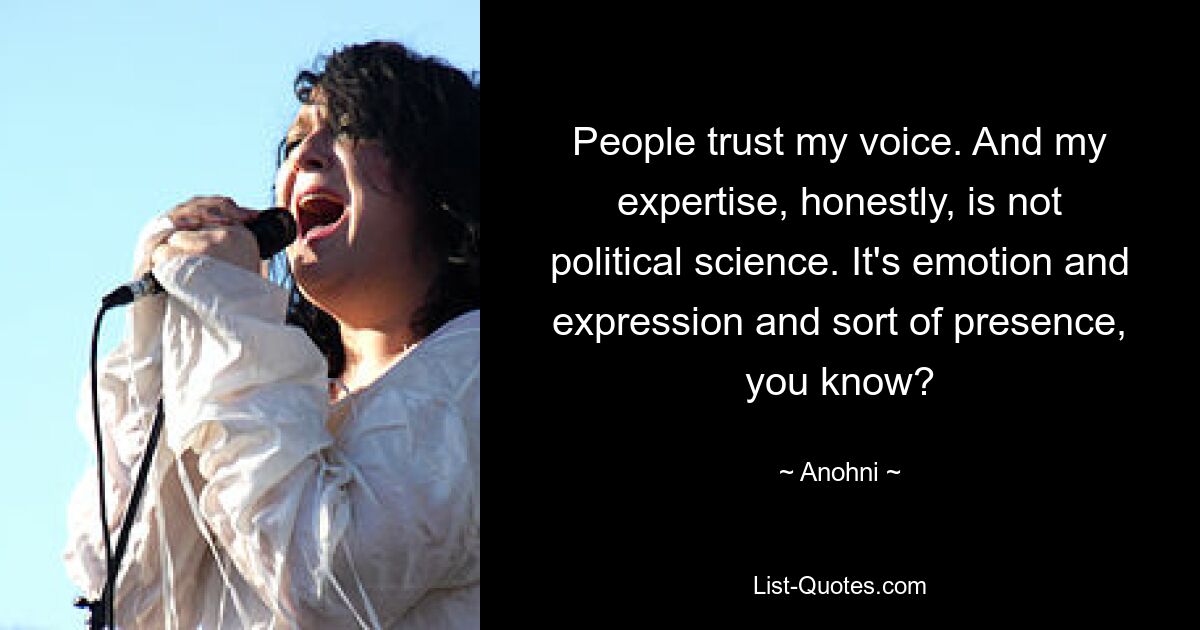 People trust my voice. And my expertise, honestly, is not political science. It's emotion and expression and sort of presence, you know?

~ Anohni ~

List-Quotes.com